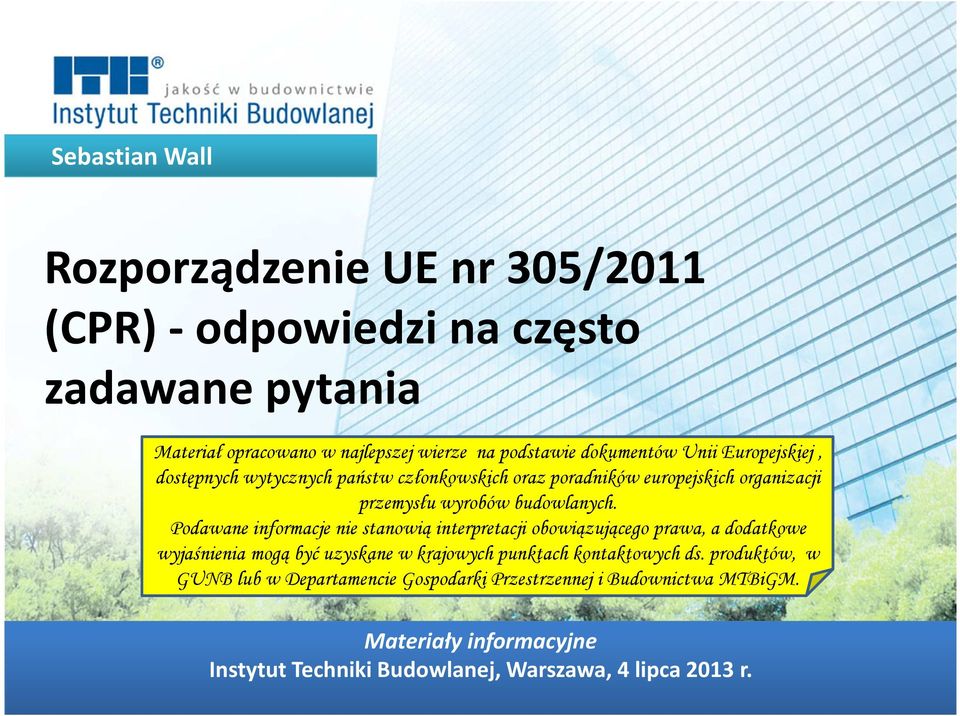 ITB®
jakość w budownictwie
Instytut Techniki Budowlanej

Sebastian Wall

Rozporządzenie UE nr 305/2011 (CPR) - odpowiedzi na często zadawane pytania

Materiał opracowano w najlepszej wierze na podstawie dokumentów Unii Europejskiej , dostępnych wytycznych państw członkowskich oraz poradników europejskich organizacji przemysłu wyrobów budowlanych.
Podawane informacje nie stanowią interpretacji obowiązującego prawa, a dodatkowe wyjaśnienia mogą być uzyskane w krajowych punktach kontaktowych ds. produktów, w GUNB lub w Departamencie Gospodarki Przestrzennej i Budownictwa MTBiGM.

Materiały informacyjne
Instytut Techniki Budowlanej, Warszawa, 4 lipca 2013 r.